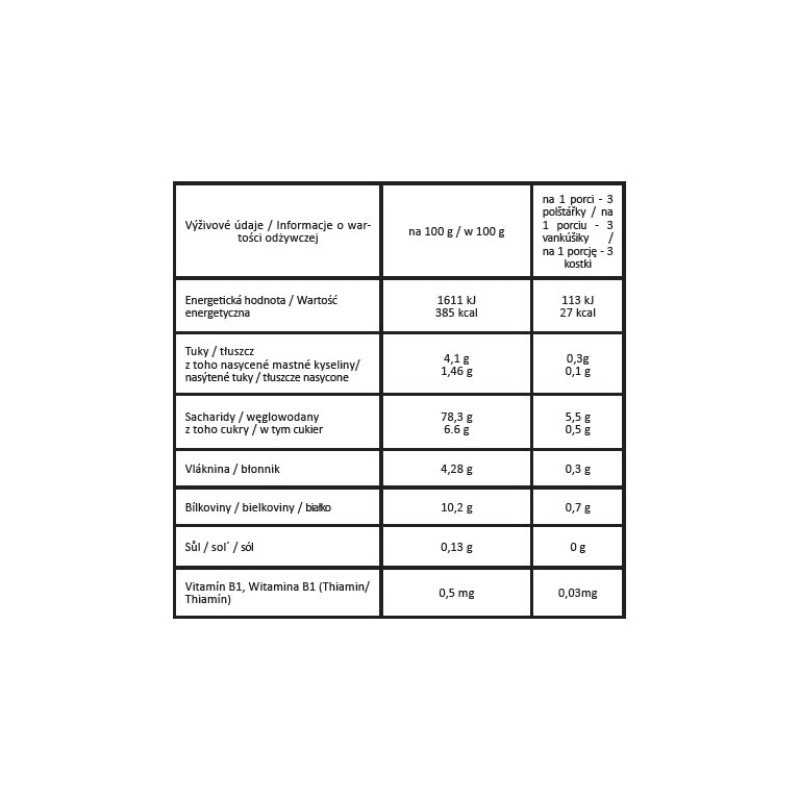 | Výživové údaje / Informacje o wartości odżywczej | na 100 g / w 100 g | na 1 porci - 3 polštářky / na 1 porciu - 3 vankúšiky / na 1 porcję - 3 kostki |
|---|---|---|
| Energetická hodnota / Wartość energetyczna | 1611 kJ 385 kcal | 113 kJ 27 kcal |
| Tuky / tłuszcz z toho nasycené mastné kyseliny/ nasýtené tuky / tłuszcze nasycone | 4,1 g 1,46 g | 0,3g 0,1 g |
| Sacharidy / węglowodany z toho cukry / w tym cukier | 78,3 g 6.6 g | 5,5 g 0,5 g |
| Vláknina / błonnik | 4,28 g | 0,3 g |
| Bílkoviny / bielkoviny / białko | 10,2 g | 0,7 g |
| Sůl / sol´ / sól | 0,13 g | 0 g |
| Vitamín B1, Witamina B1 (Thiamin/ Thiamín) | 0,5 mg | 0,03mg |